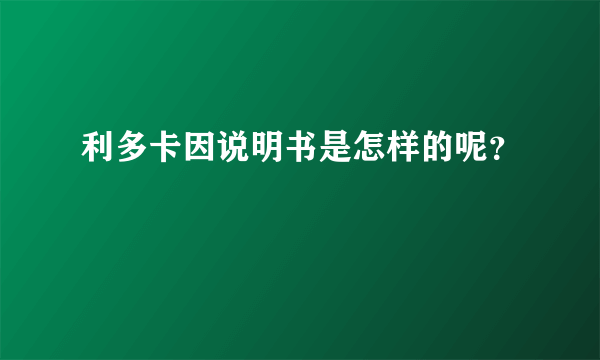 利多卡因说明书是怎样的呢?